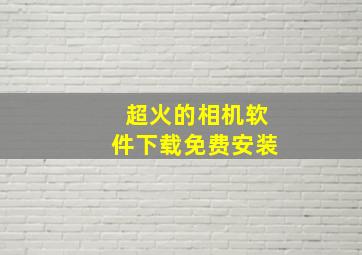 超火的相机软件下载免费安装